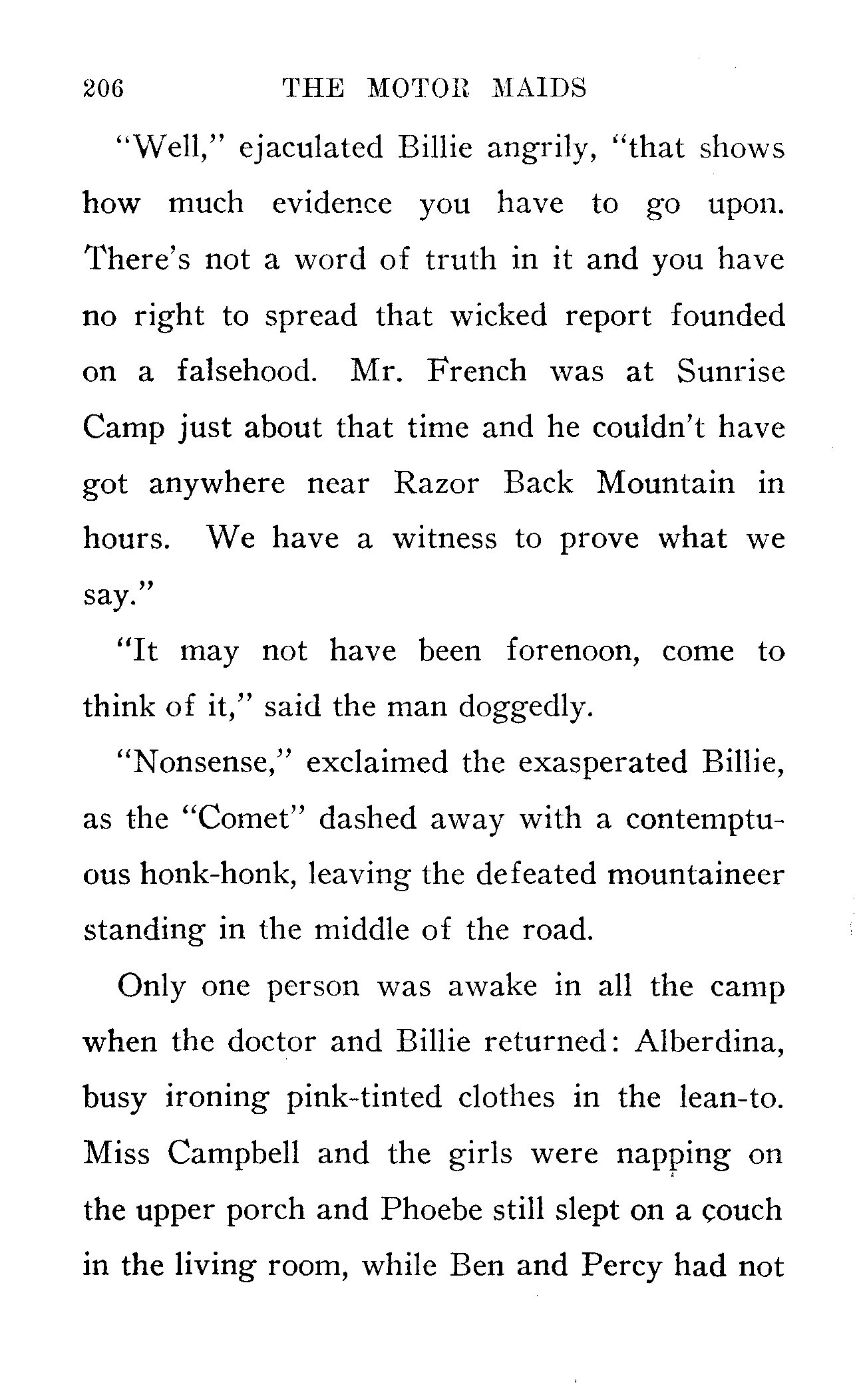 206 THE MOTOR MAIDS

"Well," ejaculated Billie angrily, "that shows how much evidence you have to go upon. There's not a word of truth in it and you have no right to spread that wicked report founded on a falsehood. Mr. French was at Sunrise Camp just about that time and he couldn't have got anywhere near Razor Back Mountain in hours. We have a witness to prove what we say."

"It may not have been forenoon, come to think of it," said the man doggedly.

"Nonsense," exclaimed the exasperated Billie, as the "Comet" dashed away with a contemptuous honk-honk, leaving the defeated mountaineer standing in the middle of the road.

Only one person was awake in all the camp when the doctor and Billie returned: Alberdina, busy ironing pink-tinted clothes in the lean-to. Miss Campbell and the girls were napping on the upper porch and Phoebe still slept on a couch in the living room, while Ben and Percy had not